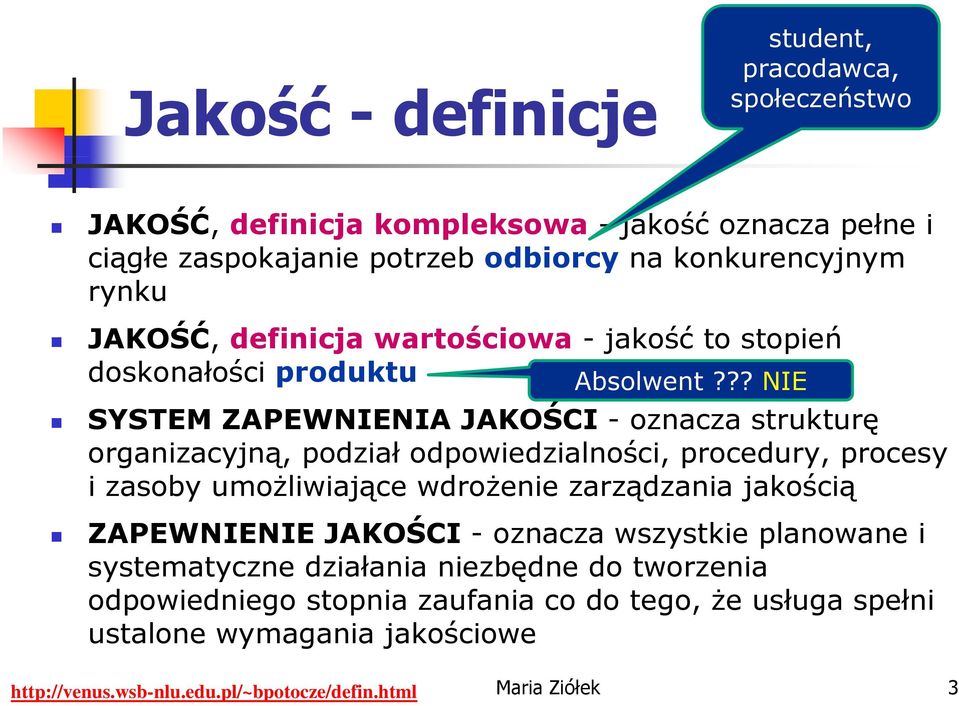 Jakość - definicje

student, pracodawca, społeczeństwo

JAKOŚĆ, definicja kompleksowa - jakość oznacza pełne i ciągłe zaspokajanie potrzeb odbiorcy na konkurencyjnym rynku

JAKOŚĆ, definicja wartościowa - jakość to stopień doskonałości produktu

Absolwent ??? NIE

SYSTEM ZAPEWNIENIA JAKOŚCI - oznacza strukturę organizacyjną, podział odpowiedzialności, procedury, procesy i zasoby umożliwiające wdrożenie zarządzania jakością

ZAPEWNIENIE JAKOŚCI - oznacza wszystkie planowane i systematyczne działania niezbędne do tworzenia odpowiedniego stopnia zaufania co do tego, że usługa spełni ustalone wymagania jakościowe

http://venus.wsb-nlu.edu.pl/~bpotocze/defin.html Maria Ziółek 3